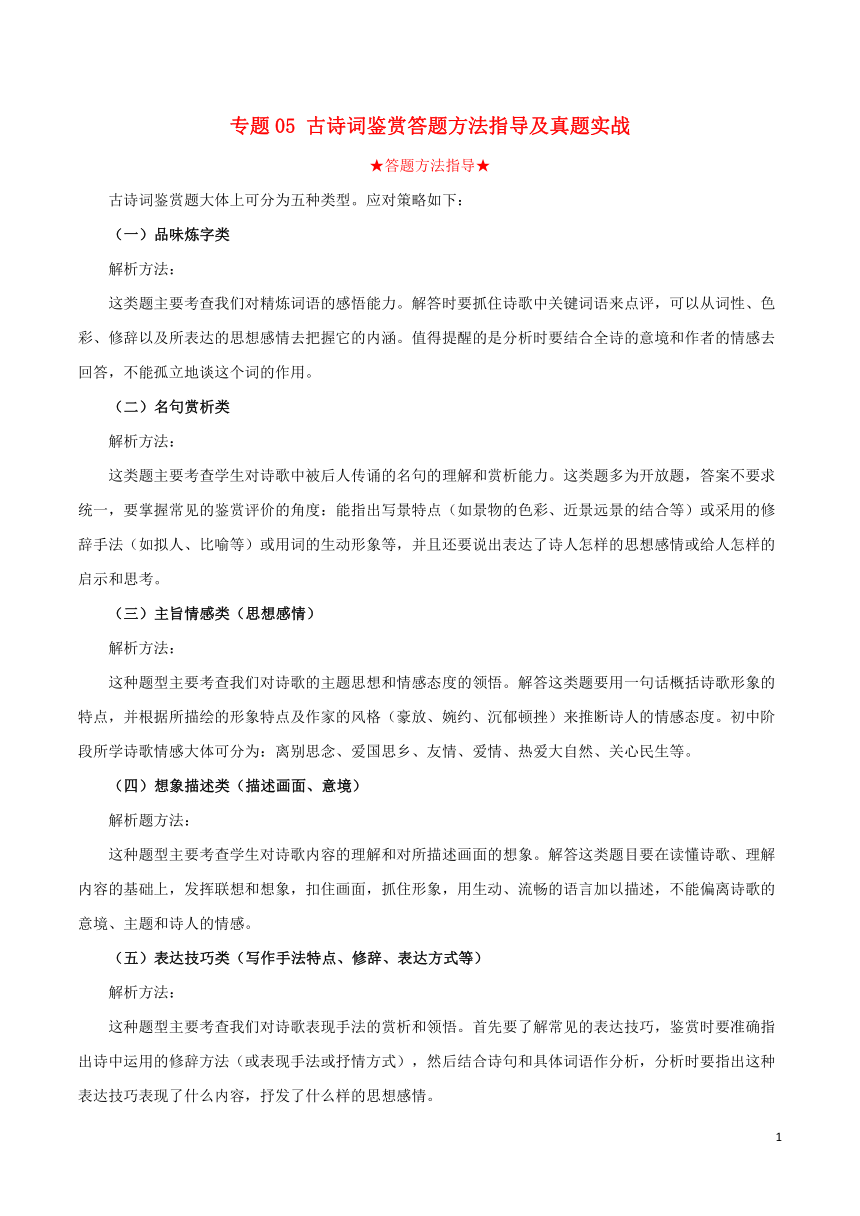 专题 05 古诗词鉴赏答题方法指导及真题实战

★答题方法指导★

古诗词鉴赏题大体上可分为五种类型。应对策略如下：

（一）品味炼字类

解析方法：

这类题主要考查我们对精炼词语的感悟能力。解答时要抓住诗歌中关键词语来点评，可以从词性、色彩、修辞以及所表达的思想感情去把握它的内涵。值得提醒的是分析时要结合全诗的意境和作者的情感去回答，不能孤立地谈这个词的作用。

（二）名句赏析类

解析方法：

这类题主要考查学生对诗歌中被后人传诵的名句的理解和赏析能力。这类题多为开放题，答案不要求统一，要掌握常见的鉴赏评价的角度：能指出写景特点（如景物的色彩、近景远景的结合等）或采用的修辞手法（如拟人、比喻等）或用词的生动形象等，并且还要说出表达了诗人怎样的思想感情或给人怎样的启示和思考。

（三）主旨情感类（思想感情）

解析方法：

这种题型主要考查我们对诗歌的主题思想和情感态度的领悟。解答这类题要用一句话概括诗歌形象的特点，并根据所描绘的形象特点及作家的风格（豪放、婉约、沉郁顿挫）来推断诗人的情感态度。初中阶段所学诗歌情感大体可分为：离别思念、爱国思乡、友情、爱情、热爱大自然、关心民生等。

（四）想象描述类（描述画面、意境）

解析题方法：

这种题型主要考查学生对诗歌内容的理解和对所描述画面的想象。解答这类题目要在读懂诗歌、理解内容的基础上，发挥联想和想象，扣住画面，抓住形象，用生动、流畅的语言加以描述，不能偏离诗歌的意境、主题和诗人的情感。

（五）表达技巧类（写作手法特点、修辞、表达方式等）

解析方法：

这种题型主要考查我们对诗歌表现手法的赏析和领悟。首先要了解常见的表达技巧，鉴赏时要准确指出诗中运用的修辞方法（或表现手法或抒情方式），然后结合诗句和具体词语作分析，分析时要指出这种表达技巧表现了什么内容，抒发了什么样的思想感情。

1